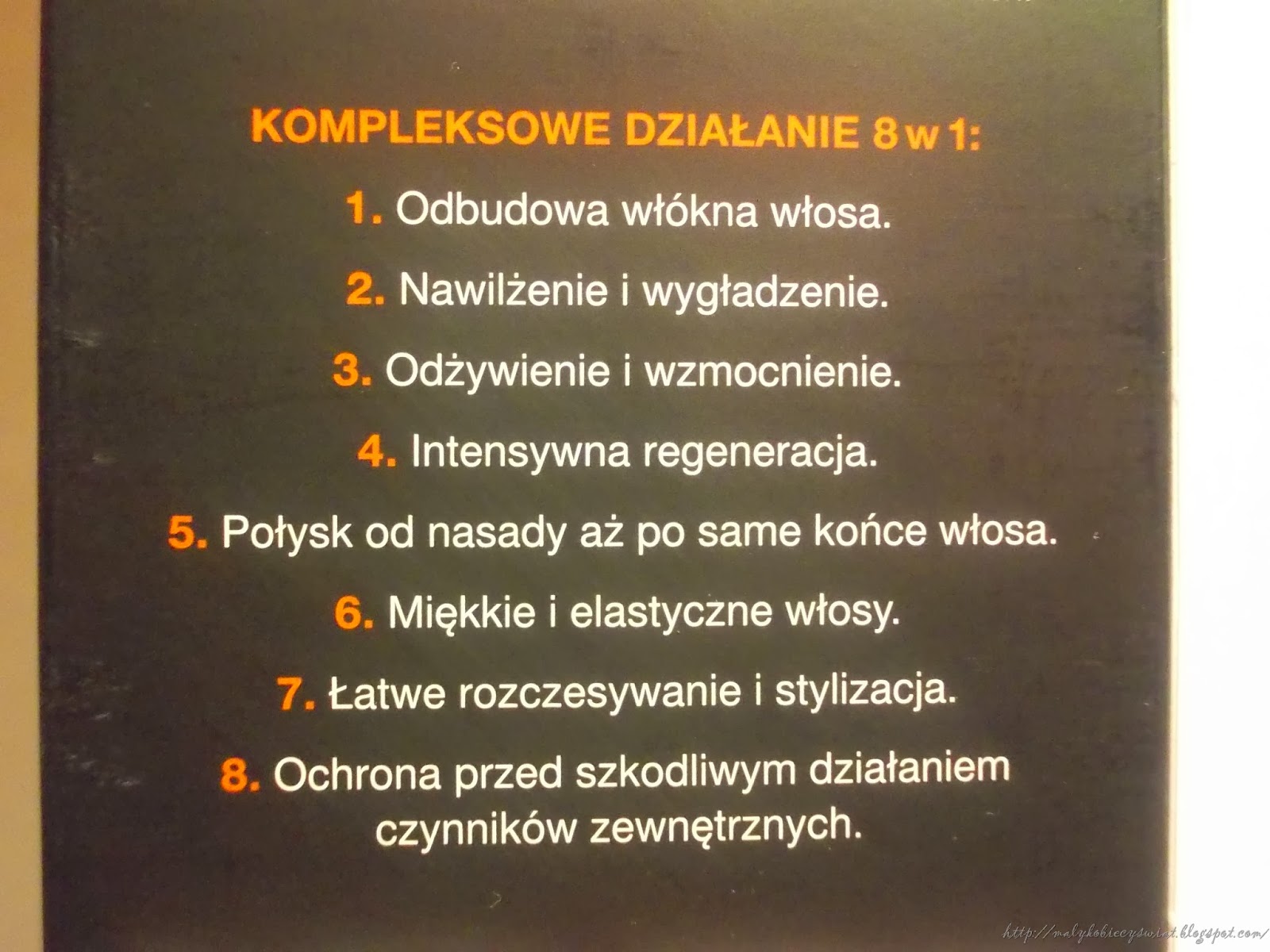 KOMPLEKSOWE DZIAŁANIE 8 w 1:

1. Odbudowa włókna włosa.

2. Nawilżenie i wygładzenie.

3. Odżywienie i wzmocnienie.

4. Intensywna regeneracja.

5. Połysk od nasady aż po same końce włosa.

6. Miękkie i elastyczne włosy.

7. Łatwe rozczesywanie i stylizacja.

8. Ochrona przed szkodliwym działaniem czynników zewnętrznych.

http://malykobiecyswiat.blogspot.com/